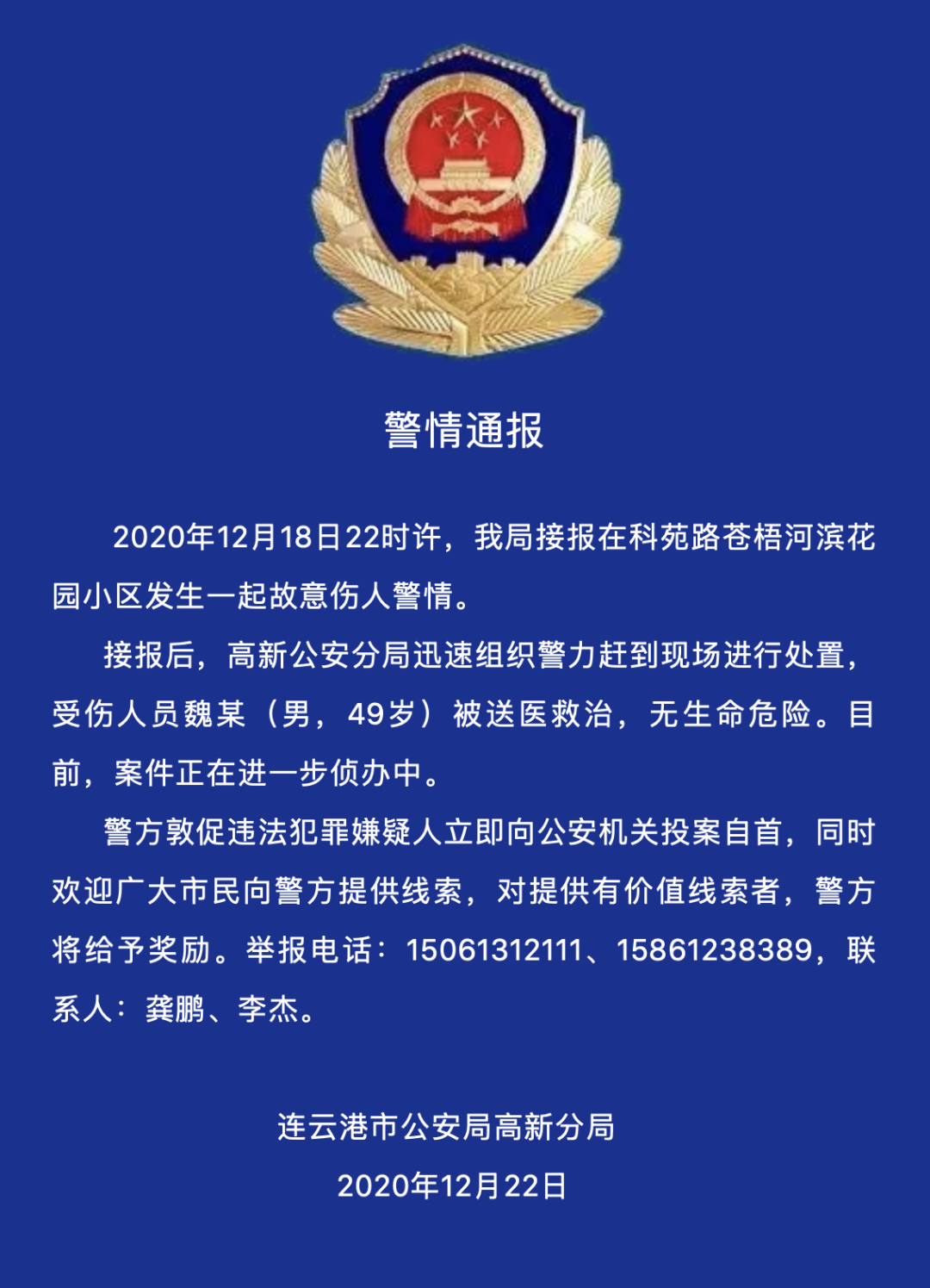 警情通报

2020年12月18日22时许，我局接报在科苑路苍梧河滨花园小区发生一起故意伤人警情。

接报后，高新公安分局迅速组织警力赶到现场进行处置，受伤人员魏某（男，49岁）被送医救治，无生命危险。目前，案件正在进一步侦办中。

警方敦促违法犯罪嫌疑人立即向公安机关投案自首，同时欢迎广大市民向警方提供线索，对提供有价值线索者，警方将给予奖励。举报电话：15061312111、15861238389，联系人：龚鹏、李杰。

连云港市公安局高新分局
2020年12月22日